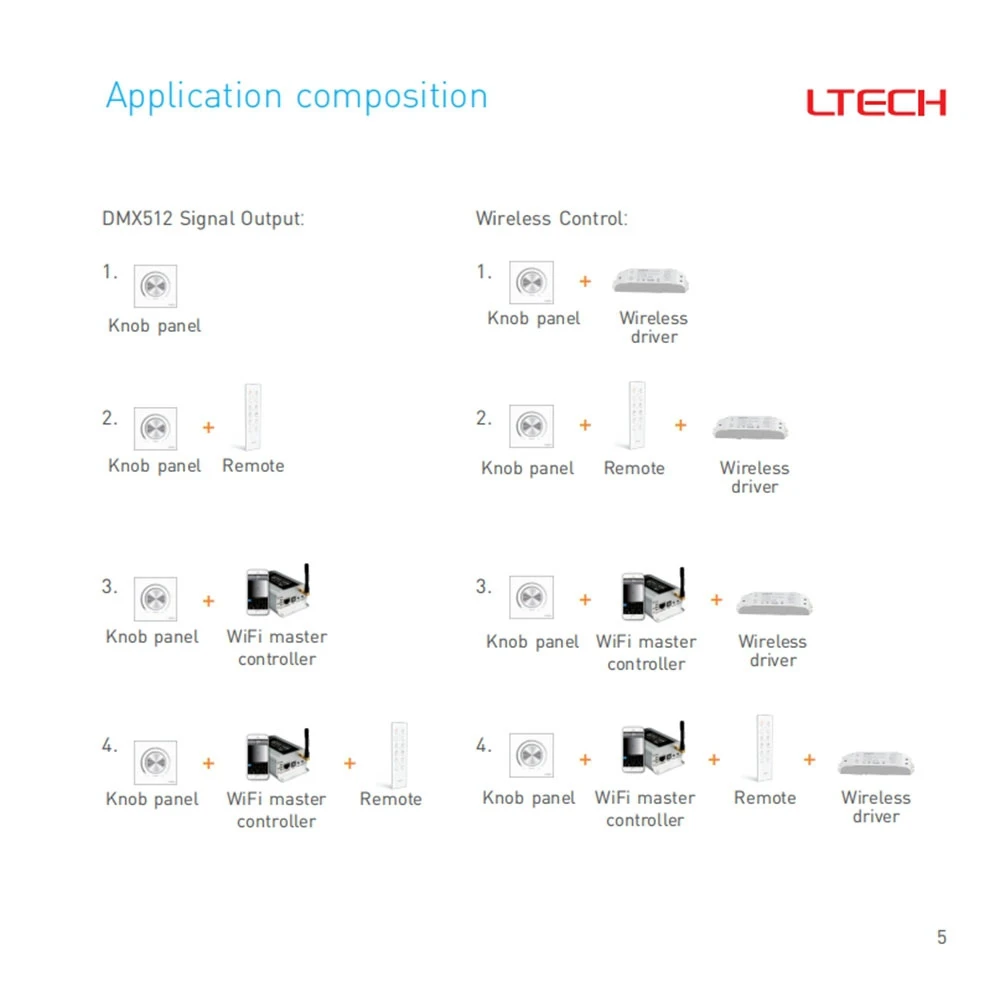 Application composition

LTECH

DMX512 Signal Output:

1.
Knob panel

2.
Knob panel + Remote

3.
Knob panel + WiFi master controller

4.
Knob panel + WiFi master controller + Remote

Wireless Control:

1.
Knob panel + Wireless driver

2.
Knob panel + Remote + Wireless driver

3.
Knob panel + WiFi master controller + Wireless driver

4.
Knob panel + WiFi master controller + Remote + Wireless driver

5